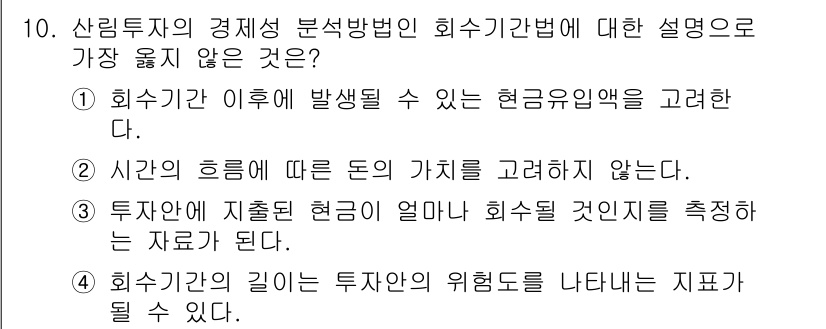 10. 산림투자의 경제성 분석방법인 회수기간법에 대한 설명으로 가장 옳지 않은 것은?

① 회수기간 이후에 발생될 수 있는 현금유입액을 고려한다.

② 시간의 흐름에 따른 돈의 가치를 고려하지 않는다.

③ 투자안에 지출된 현금이 얼마나 회수될 것인지를 측정하는 자료가 된다.

④ 회수기간의 길이는 투자안의 위험도를 나타내는 지표가 될 수 있다.